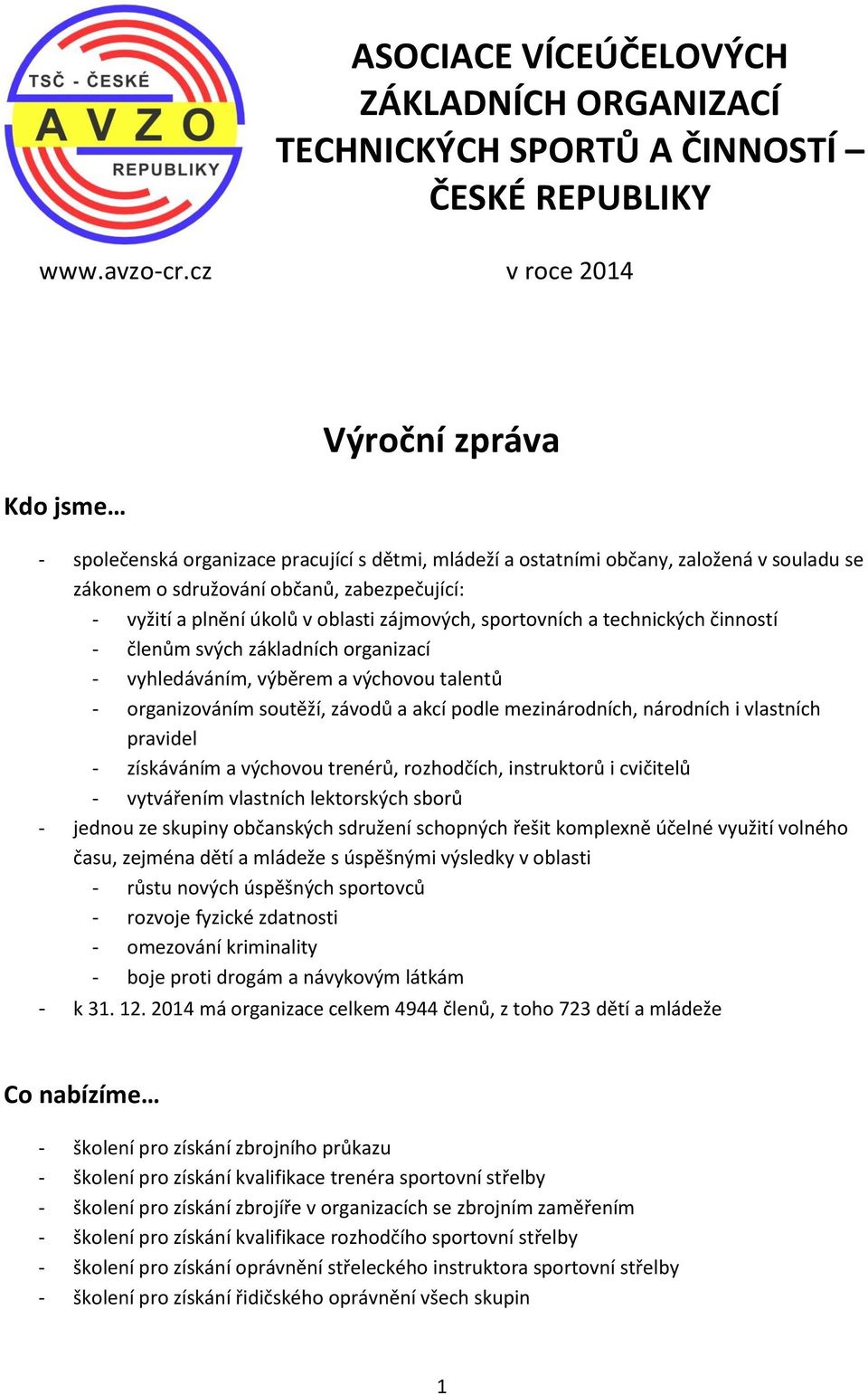 TSČ - ČESKÉ
A V Z O
REPUBLIKY

ASOCIACE VÍCEÚČELOVÝCH ZÁKLADNÍCH ORGANIZACÍ TECHNICKÝCH SPORTŮ A ČINNOSTÍ – ČESKÉ REPUBLIKY

www.avzo-cr.cz v roce 2014

Výroční zpráva

Kdo jsme…

- společenská organizace pracující s dětmi, mládeží a ostatními občany, založená v souladu se zákonem o sdružování občanů, zabezpečující:
  - vyžití a plnění úkolů v oblasti zájmových, sportovních a technických činností
  - členům svých základních organizací
  - vyhledáváním, výběrem a výchovou talentů
  - organizováním soutěží, závodů a akcí podle mezinárodních, národních i vlastních pravidel
  - získáváním a výchovou trenérů, rozhodčích, instruktorů i cvičitelů
  - vytvářením vlastních lektorských sborů
- jednou ze skupiny občanských sdružení schopných řešit komplexně účelné využití volného času, zejména dětí a mládeže s úspěšnými výsledky v oblasti
  - růstu nových úspěšných sportovců
  - rozvoje fyzické zdatnosti
  - omezování kriminality
  - boje proti drogám a návykovým látkám
- k 31. 12. 2014 má organizace celkem 4944 členů, z toho 723 dětí a mládeže

Co nabízíme…

- školení pro získání zbrojního průkazu
- školení pro získání kvalifikace trenéra sportovní střelby
- školení pro získání zbrojíře v organizacích se zbrojním zaměřením
- školení pro získání kvalifikace rozhodčího sportovní střelby
- školení pro získání oprávnění střeleckého instruktora sportovní střelby
- školení pro získání řidičského oprávnění všech skupin

1